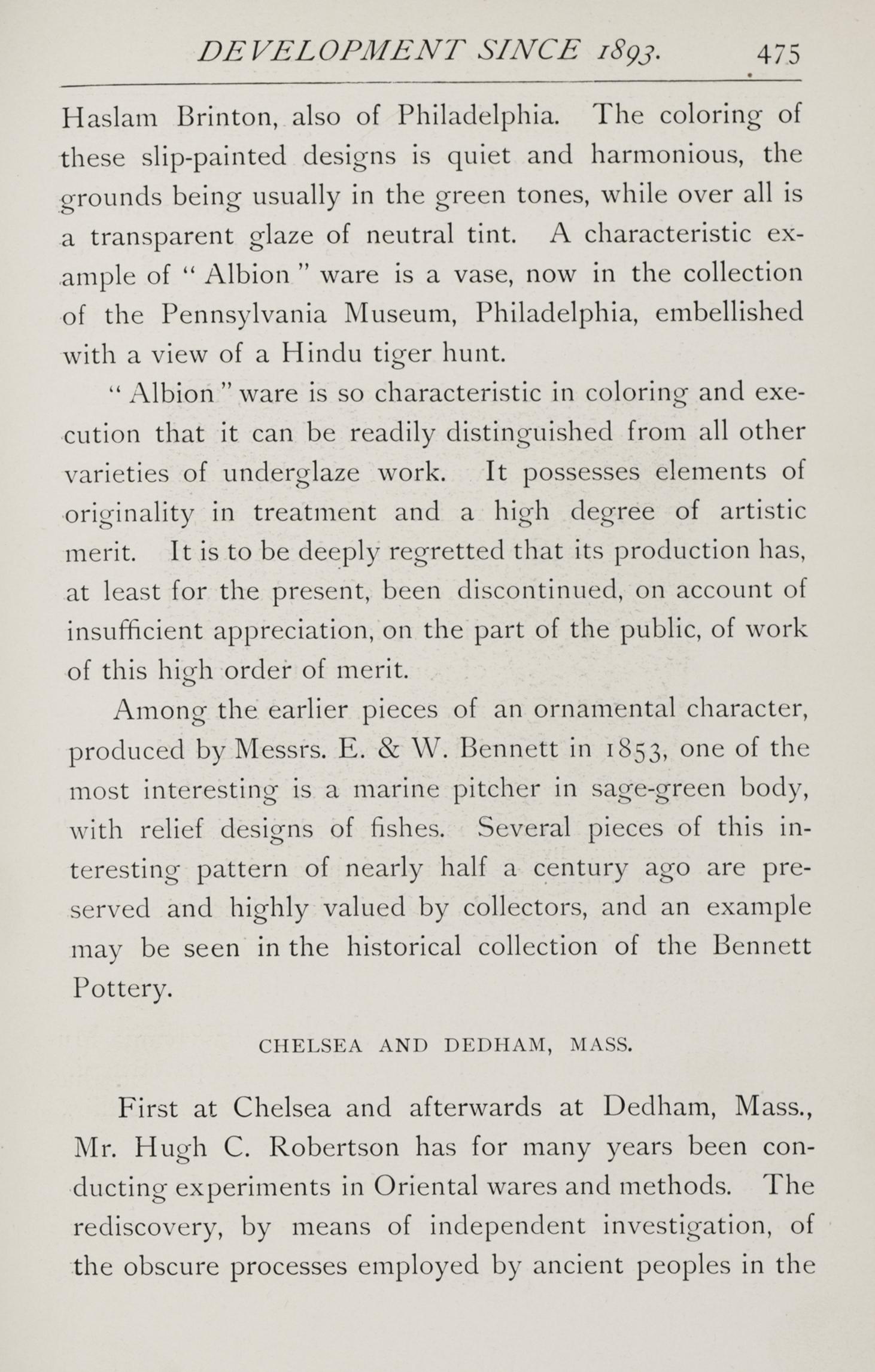 DEVELOPMENT SINCE 1893. 475

Haslam Brinton, also of Philadelphia. The coloring of these slip-painted designs is quiet and harmonious, the grounds being usually in the green tones, while over all is a transparent glaze of neutral tint. A characteristic example of " Albion " ware is a vase, now in the collection of the Pennsylvania Museum, Philadelphia, embellished with a view of a Hindu tiger hunt.

" Albion " ware is so characteristic in coloring and execution that it can be readily distinguished from all other varieties of underglaze work. It possesses elements of originality in treatment and a high degree of artistic merit. It is to be deeply regretted that its production has, at least for the present, been discontinued, on account of insufficient appreciation, on the part of the public, of work of this high order of merit.

Among the earlier pieces of an ornamental character, produced by Messrs. E. & W. Bennett in 1853, one of the most interesting is a marine pitcher in sage-green body, with relief designs of fishes. Several pieces of this interesting pattern of nearly half a century ago are preserved and highly valued by collectors, and an example may be seen in the historical collection of the Bennett Pottery.

CHELSEA AND DEDHAM, MASS.

First at Chelsea and afterwards at Dedham, Mass., Mr. Hugh C. Robertson has for many years been conducting experiments in Oriental wares and methods. The rediscovery, by means of independent investigation, of the obscure processes employed by ancient peoples in the